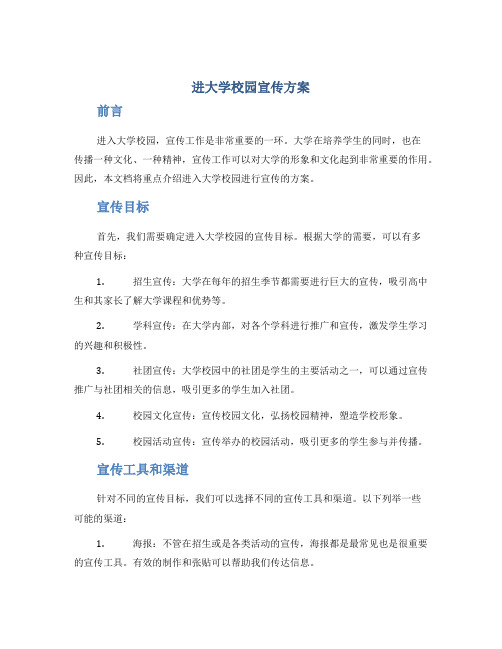 进大学校园宣传方案

前言

进入大学校园，宣传工作是非常重要的一环。大学在培养学生的同时，也在传播一种文化、一种精神，宣传工作可以对大学的形象和文化起到非常重要的作用。因此，本文档将重点介绍进入大学校园进行宣传的方案。

宣传目标

首先，我们需要确定进入大学校园的宣传目标。根据大学的需要，可以有多种宣传目标：

1. 招生宣传：大学在每年的招生季节都需要进行巨大的宣传，吸引高中生和其家长了解大学课程和优势等。

2. 学科宣传：在大学内部，对各个学科进行推广和宣传，激发学生学习的兴趣和积极性。

3. 社团宣传：大学校园中的社团是学生的主要活动之一，可以通过宣传推广与社团相关的信息，吸引更多的学生加入社团。

4. 校园文化宣传：宣传校园文化，弘扬校园精神，塑造学校形象。

5. 校园活动宣传：宣传举办的校园活动，吸引更多的学生参与并传播。

宣传工具和渠道

针对不同的宣传目标，我们可以选择不同的宣传工具和渠道。以下列举一些可能的渠道：

1. 海报：不管在招生或是各类活动的宣传，海报都是最常见也是很重要的宣传工具。有效的制作和张贴可以帮助我们传达信息。